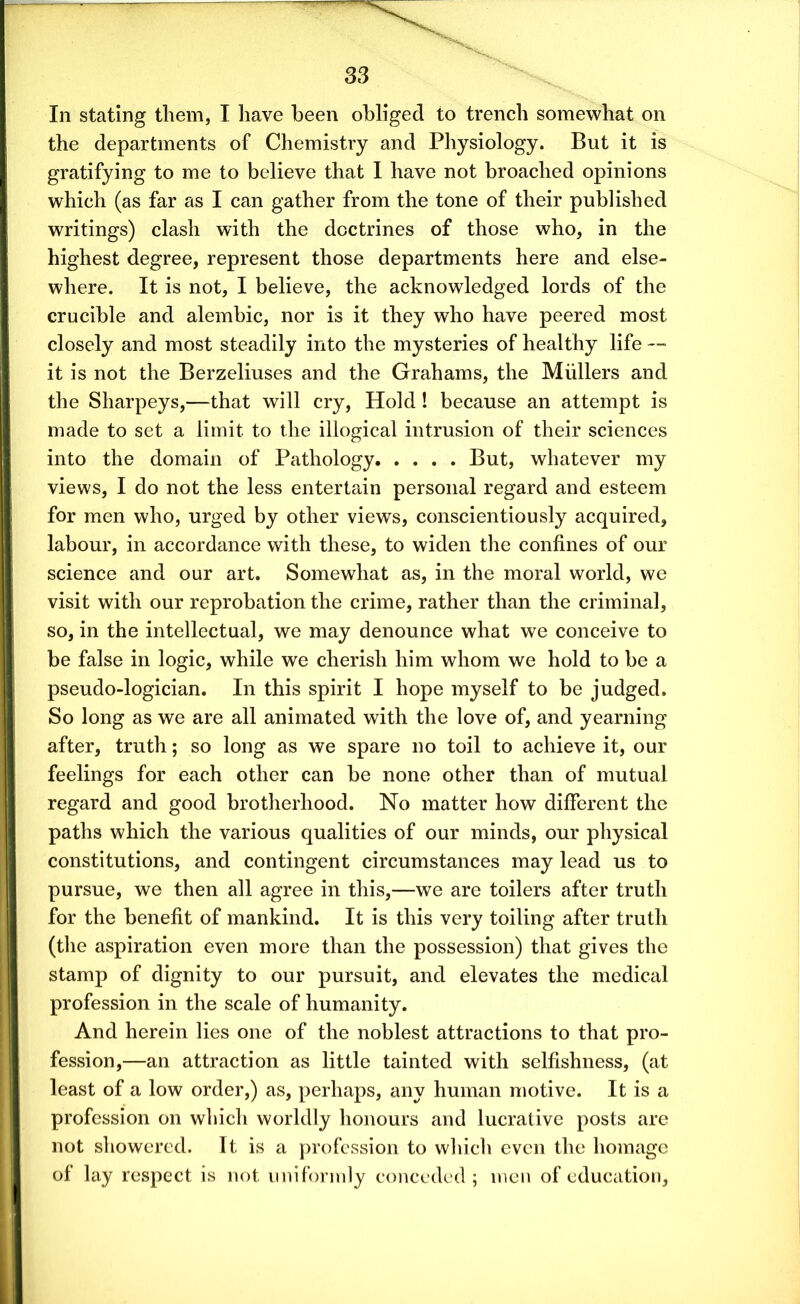 33

In stating them, I have been obliged to trench somewhat on the departments of Chemistry and Physiology. But it is gratifying to me to believe that I have not broached opinions which (as far as I can gather from the tone of their published writings) clash with the doctrines of those who, in the highest degree, represent those departments here and elsewhere. It is not, I believe, the acknowledged lords of the crucible and alembic, nor is it they who have peered most closely and most steadily into the mysteries of healthy life — it is not the Berzeliuses and the Grahams, the Müllers and the Sharpeys,—that will cry, Hold! because an attempt is made to set a limit to the illogical intrusion of their sciences into the domain of Pathology. . . . . But, whatever my views, I do not the less entertain personal regard and esteem for men who, urged by other views, conscientiously acquired, labour, in accordance with these, to widen the confines of our science and our art. Somewhat as, in the moral world, we visit with our reprobation the crime, rather than the criminal, so, in the intellectual, we may denounce what we conceive to be false in logic, while we cherish him whom we hold to be a pseudo-logician. In this spirit I hope myself to be judged. So long as we are all animated with the love of, and yearning after, truth; so long as we spare no toil to achieve it, our feelings for each other can be none other than of mutual regard and good brotherhood. No matter how different the paths which the various qualities of our minds, our physical constitutions, and contingent circumstances may lead us to pursue, we then all agree in this,—we are toilers after truth for the benefit of mankind. It is this very toiling after truth (the aspiration even more than the possession) that gives the stamp of dignity to our pursuit, and elevates the medical profession in the scale of humanity.

And herein lies one of the noblest attractions to that profession,—an attraction as little tainted with selfishness, (at least of a low order,) as, perhaps, any human motive. It is a profession on which worldly honours and lucrative posts are not showered. It is a profession to which even the homage of lay respect is not uniformly conceded; men of education,